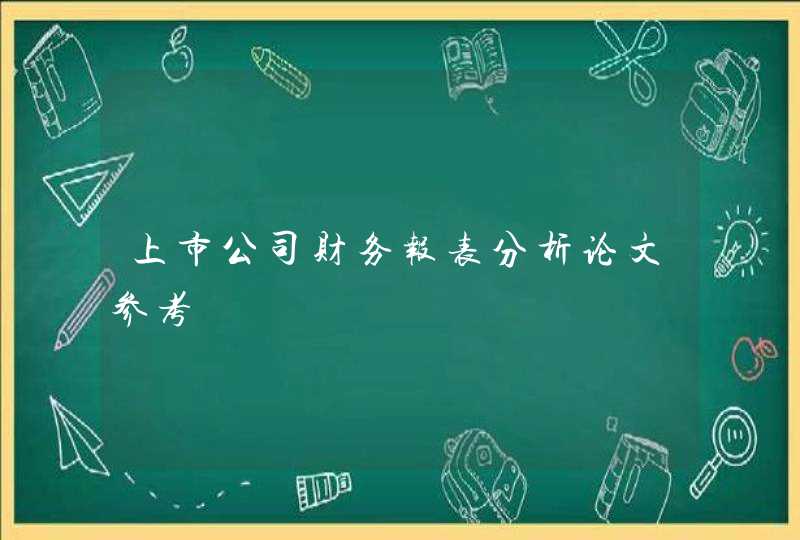 上市公司财务报表分析论文参考